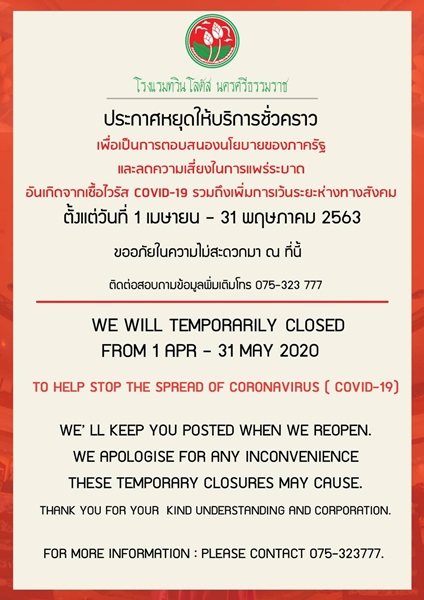 โรงแรมทวิน โลตัส นครศรีธรรมราช

ประกาศหยุดให้บริการชั่วคราว

เพื่อเป็นการตอบสนองนโยบายของภาครัฐ

และลดความเสี่ยงในการแพร่ระบาด

อันเกิดจากเชื้อไวรัส COVID-19 รวมถึงเพิ่มการเว้นระยะห่างทางสังคม

ตั้งแต่วันที่ 1 เมษายน - 31 พฤษภาคม 2563

ขออภัยในความไม่สะดวกมา ณ ที่นี้

ติดต่อสอบถามข้อมูลเพิ่มเติมโทร 075-323 777

WE WILL TEMPORARILY CLOSED
FROM 1 APR - 31 MAY 2020

TO HELP STOP THE SPREAD OF CORONAVIRUS ( COVID-19)

WE' LL KEEP YOU POSTED WHEN WE REOPEN.
WE APOLOGISE FOR ANY INCONVENIENCE
THESE TEMPORARY CLOSURES MAY CAUSE.

THANK YOU FOR YOUR KIND UNDERSTANDING AND CORPORATION.

FOR MORE INFORMATION : PLEASE CONTACT 075-323777.